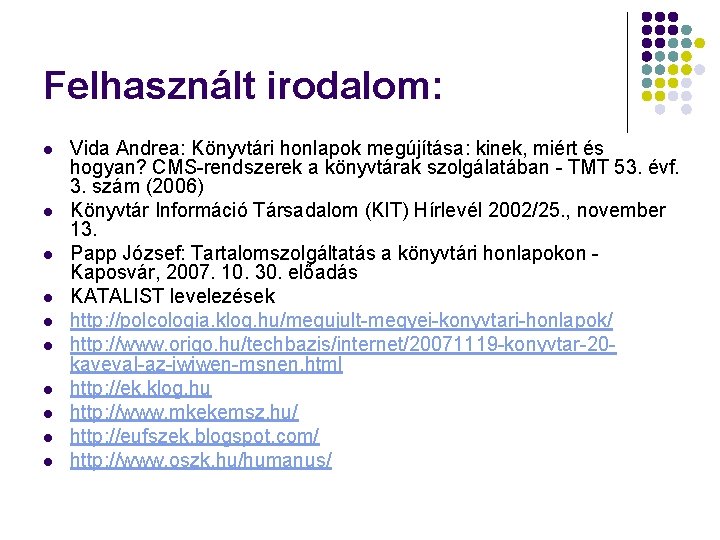 Felhasznált irodalom:

- Vida Andrea: Könyvtári honlapok megújítása: kinek, miért és hogyan? CMS-rendszerek a könyvtárak szolgálatában - TMT 53. évf. 3. szám (2006)
- Könyvtár Információ Társadalom (KIT) Hírlevél 2002/25., november 13.
- Papp József: Tartalomszolgáltatás a könyvtári honlapokon - Kaposvár, 2007. 10. 30. előadás
- KATALIST levelezések
- http://polcologia.klog.hu/megujult-megyei-konyvtari-honlapok/
- http://www.origo.hu/techbazis/internet/20071119-konyvtar-20-kaveval-az-iwiwen-msnen.html
- http://ek.klog.hu
- http://www.mkekemsz.hu/
- http://eufszek.blogspot.com/
- http://www.oszk.hu/humanus/